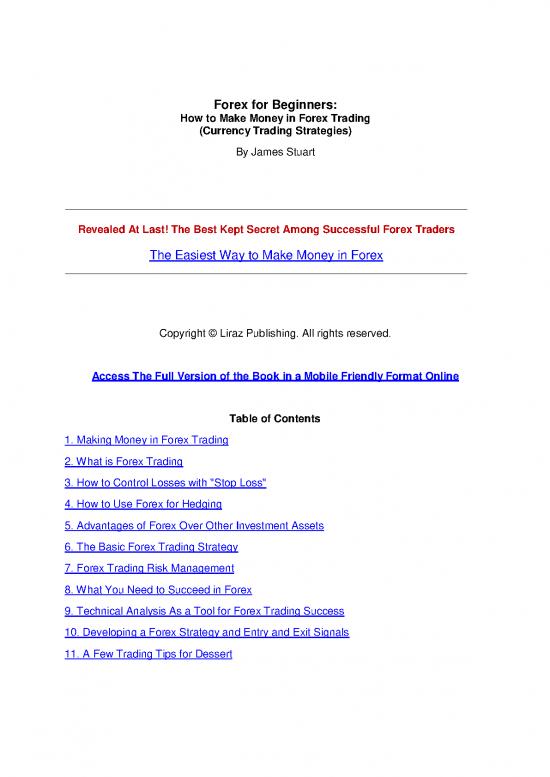 Forex for Beginners:
How to Make Money in Forex Trading
(Currency Trading Strategies)

By James Stuart

Revealed At Last! The Best Kept Secret Among Successful Forex Traders

The Easiest Way to Make Money in Forex

Copyright © Liraz Publishing. All rights reserved.

Access The Full Version of the Book in a Mobile Friendly Format Online

Table of Contents

1. Making Money in Forex Trading

2. What is Forex Trading

3. How to Control Losses with "Stop Loss"

4. How to Use Forex for Hedging

5. Advantages of Forex Over Other Investment Assets

6. The Basic Forex Trading Strategy

7. Forex Trading Risk Management

8. What You Need to Succeed in Forex

9. Technical Analysis As a Tool for Forex Trading Success

10. Developing a Forex Strategy and Entry and Exit Signals

11. A Few Trading Tips for Dessert